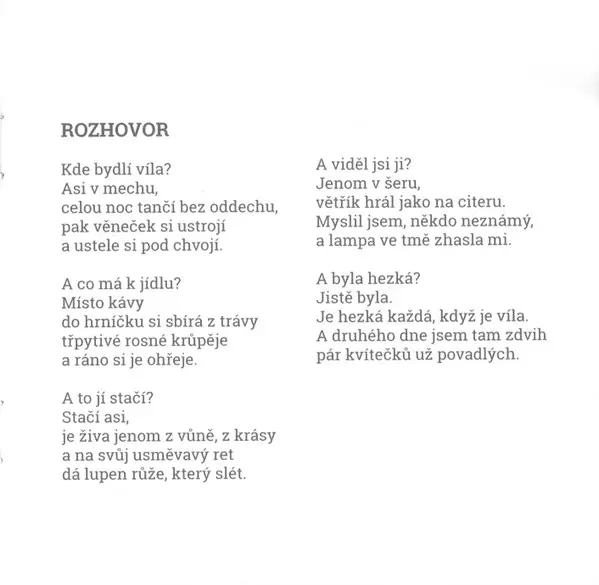 ROZHOVOR

Kde bydlí víla?
Asi v mechu,
celou noc tančí bez oddechu,
pak věneček si ustrojí
a ustele si pod chvojí.

A co má k jídlu?
Místo kávy
do hrníčku si sbírá z trávy
třpytivé rosné krůpěje
a ráno si je ohřeje.

A to jí stačí?
Stačí asi,
je živa jenom z vůně, z krásy
a na svůj usměvavý ret
dá lupen růže, který slét.

A viděl jsi ji?
Jenom v šeru,
větřík hrál jako na citeru.
Myslil jsem, někdo neznámý,
a lampa ve tmě zhasla mi.

A byla hezká?
Jistě byla.
Je hezká každá, když je víla.
A druhého dne jsem tam zdvih
pár kvítečků už povadlých.